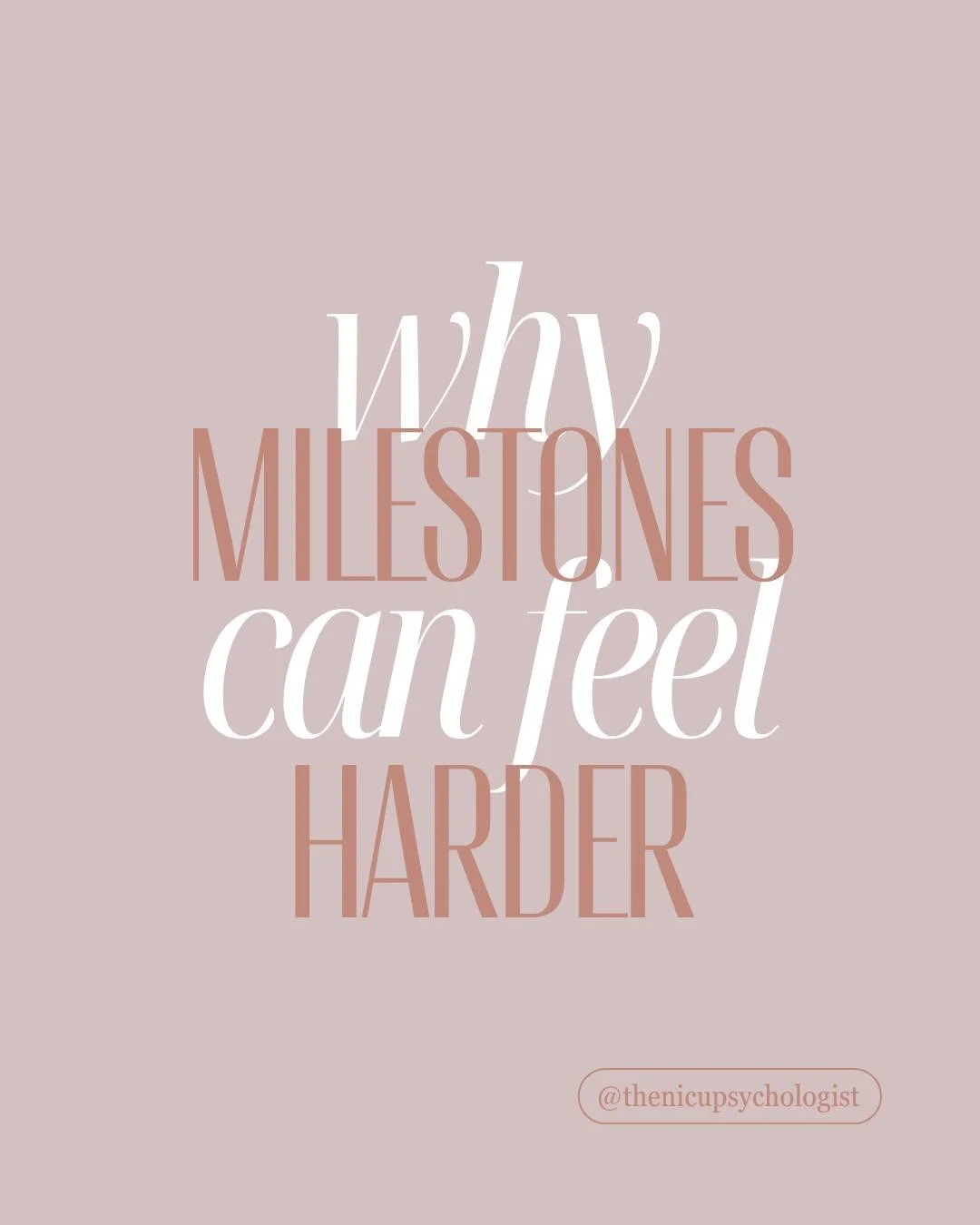 why
MILESTONES
can feel
HARDER

@thenicupsychologist